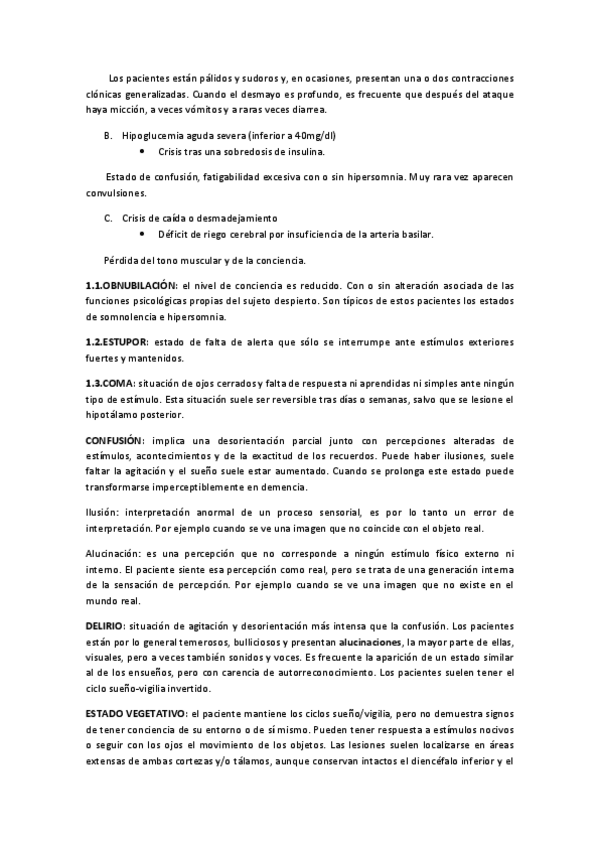 Los pacientes están pálidos y sudoros y, en ocasiones, presentan una o dos contracciones clónicas generalizadas. Cuando el desmayo es profundo, es frecuente que después del ataque haya micción, a veces vómitos y a raras veces diarrea.

B. Hipoglucemia aguda severa (inferior a 40mg/dl)
• Crisis tras una sobredosis de insulina.

Estado de confusión, fatigabilidad excesiva con o sin hipersomnia. Muy rara vez aparecen convulsiones.

C. Crisis de caída o desmadejamiento
• Déficit de riego cerebral por insuficiencia de la arteria basilar.

Pérdida del tono muscular y de la conciencia.

1.1.OBNUBILACIÓN: el nivel de conciencia es reducido. Con o sin alteración asociada de las funciones psicológicas propias del sujeto despierto. Son típicos de estos pacientes los estados de somnolencia e hipersomnia.

1.2.ESTUPOR: estado de falta de alerta que sólo se interrumpe ante estímulos exteriores fuertes y mantenidos.

1.3.COMA: situación de ojos cerrados y falta de respuesta ni aprendidas ni simples ante ningún tipo de estímulo. Esta situación suele ser reversible tras días o semanas, salvo que se lesione el hipotálamo posterior.

CONFUSIÓN: implica una desorientación parcial junto con percepciones alteradas de estímulos, acontecimientos y de la exactitud de los recuerdos. Puede haber ilusiones, suele faltar la agitación y el sueño suele estar aumentado. Cuando se prolonga este estado puede transformarse imperceptiblemente en demencia.

Ilusión: interpretación anormal de un proceso sensorial, es por lo tanto un error de interpretación. Por ejemplo cuando se ve una imagen que no coincide con el objeto real.

Alucinación: es una percepción que no corresponde a ningún estímulo físico externo ni interno. El paciente siente esa percepción como real, pero se trata de una generación interna de la sensación de percepción. Por ejemplo cuando se ve una imagen que no existe en el mundo real.

DELIRIO: situación de agitación y desorientación más intensa que la confusión. Los pacientes están por lo general temerosos, bulliciosos y presentan alucinaciones, la mayor parte de ellas, visuales, pero a veces también sonidos y voces. Es frecuente la aparición de un estado similar al de los ensueños, pero con carencia de autorreconocimiento. Los pacientes suelen tener el ciclo sueño-vigilia invertido.

ESTADO VEGETATIVO: el paciente mantiene los ciclos sueño/vigilia, pero no demuestra signos de tener conciencia de su entorno o de sí mismo. Pueden tener respuesta a estímulos nocivos o seguir con los ojos el movimiento de los objetos. Las lesiones suelen localizarse en áreas extensas de ambas cortezas y/o tálamos, aunque conservan intactos el diencéfalo inferior y el